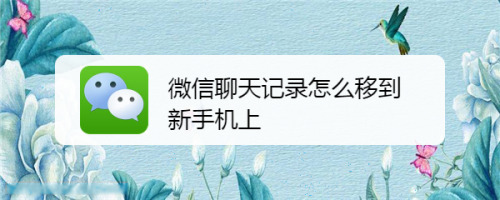 微信聊天记录怎么移到新手机上